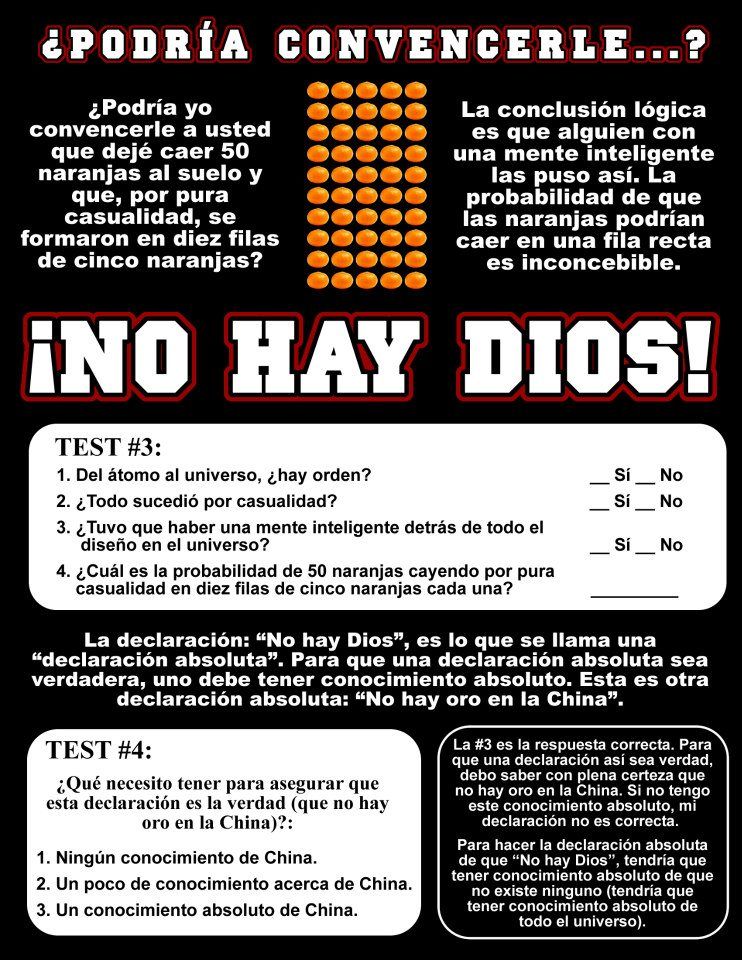 ¿PODRÍA CONVENCERLE...?

¿Podría yo convencerle a usted que dejé caer 50 naranjas al suelo y que, por pura casualidad, se formaron en diez filas de cinco naranjas?

La conclusión lógica es que alguien con una mente inteligente las puso así. La probabilidad de que las naranjas podrían caer en una fila recta es inconcebible.

¡NO HAY DIOS!

TEST #3:

1. Del átomo al universo, ¿hay orden? ____ Sí ____ No

2. ¿Todo sucedió por casualidad? ____ Sí ____ No

3. ¿Tuvo que haber una mente inteligente detrás de todo el diseño en el universo? ____ Sí ____ No

4. ¿Cuál es la probabilidad de 50 naranjas cayendo por pura casualidad en diez filas de cinco naranjas cada una? ____

La declaración: "No hay Dios", es lo que se llama una "declaración absoluta". Para que una declaración absoluta sea verdadera, uno debe tener conocimiento absoluto. Esta es otra declaración absoluta: "No hay oro en la China".

TEST #4:

¿Qué necesito tener para asegurar que esta declaración es la verdad (que no hay oro en la China)?:

1. Ningún conocimiento de China.
2. Un poco de conocimiento acerca de China.
3. Un conocimiento absoluto de China.

La #3 es la respuesta correcta. Para que una declaración así sea verdad, debo saber con plena certeza que no hay oro en la China. Si no tengo este conocimiento absoluto, mi declaración no es correcta.

Para hacer la declaración absoluta de que "No hay Dios", tendría que tener conocimiento absoluto de que no existe ninguno (tendría que tener conocimiento absoluto de todo el universo).